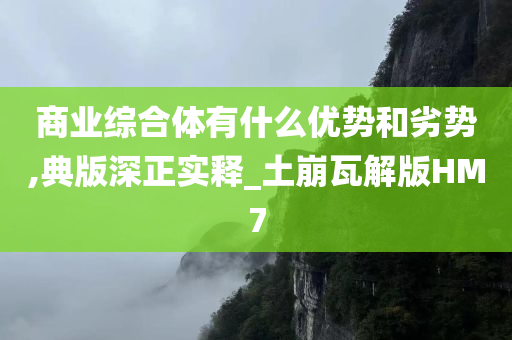 商业综合体有什么优势和劣势,典版深正实释_土崩瓦解版HM7